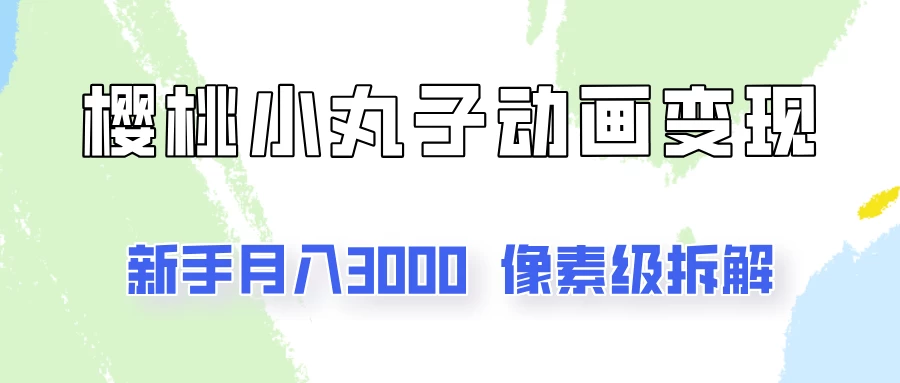 樱桃小丸子动画变现

新手月入3000 像素级拆解